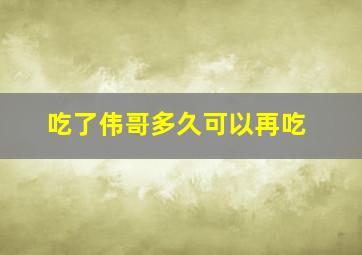 吃了伟哥多久可以再吃